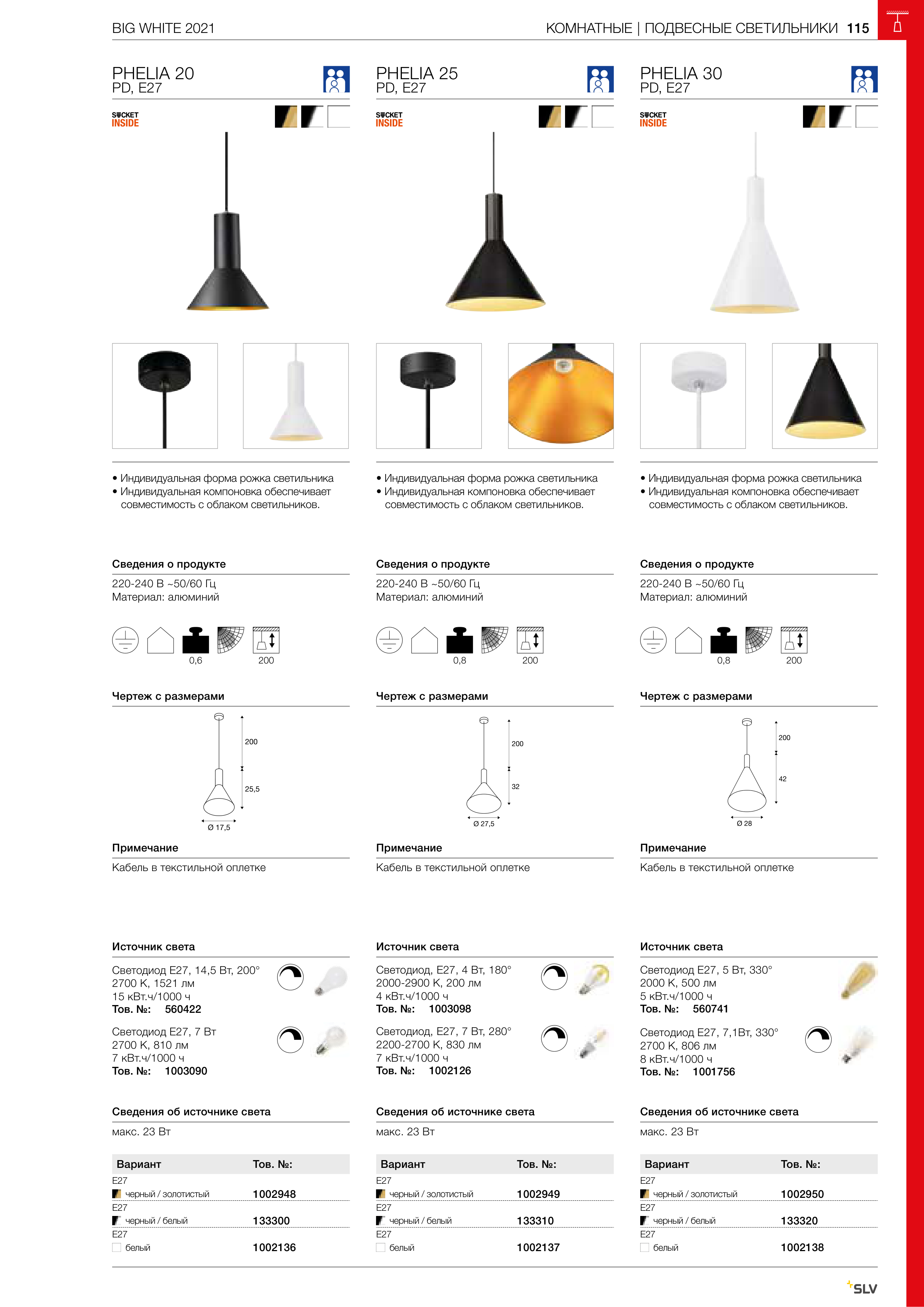 BIG WHITE 2021

КОМНАТНЫЕ | ПОДВЕСНЫЕ СВЕТИЛЬНИКИ 115

PHELIA 20
PD, E27

SOCKET INSIDE

• Индивидуальная форма рожка светильника
• Индивидуальная компоновка обеспечивает совместимость с облаком светильников.

Сведения о продукте

220-240 В ~50/60 Гц
Материал: алюминий

0,6 200

Чертеж с размерами

200
25,5
Ø 17,5

Примечание

Кабель в текстильной оплетке

Источник света

Светодиод E27, 14,5 Вт, 200°
2700 K, 1521 лм
15 кВт.ч/1000 ч
Тов. №: 560422

Светодиод E27, 7 Вт
2700 K, 810 лм
7 кВт.ч/1000 ч
Тов. №: 1003090

Сведения об источнике света

макс. 23 Вт

| Вариант | Тов. №: |
|---|---|
| E27 черный / золотистый | 1002948 |
| E27 черный / белый | 133300 |
| E27 белый | 1002136 |

PHELIA 25
PD, E27

SOCKET INSIDE

• Индивидуальная форма рожка светильника
• Индивидуальная компоновка обеспечивает совместимость с облаком светильников.

Сведения о продукте

220-240 В ~50/60 Гц
Материал: алюминий

0,8 200

Чертеж с размерами

200
32
Ø 27,5

Примечание

Кабель в текстильной оплетке

Источник света

Светодиод, E27, 4 Вт, 180°
2000-2900 K, 200 лм
4 кВт.ч/1000 ч
Тов. №: 1003098

Светодиод, E27, 7 Вт, 280°
2200-2700 K, 830 лм
7 кВт.ч/1000 ч
Тов. №: 1002126

Сведения об источнике света

макс. 23 Вт

| Вариант | Тов. №: |
|---|---|
| E27 черный / золотистый | 1002949 |
| E27 черный / белый | 133310 |
| E27 белый | 1002137 |

PHELIA 30
PD, E27

SOCKET INSIDE

• Индивидуальная форма рожка светильника
• Индивидуальная компоновка обеспечивает совместимость с облаком светильников.

Сведения о продукте

220-240 В ~50/60 Гц
Материал: алюминий

0,8 200

Чертеж с размерами

200
42
Ø 28

Примечание

Кабель в текстильной оплетке

Источник света

Светодиод E27, 5 Вт, 330°
2000 K, 500 лм
5 кВт.ч/1000 ч
Тов. №: 560741

Светодиод E27, 7,1Вт, 330°
2700 K, 806 лм
8 кВт.ч/1000 ч
Тов. №: 1001756

Сведения об источнике света

макс. 23 Вт

| Вариант | Тов. №: |
|---|---|
| E27 черный / золотистый | 1002950 |
| E27 черный / белый | 133320 |
| E27 белый | 1002138 |

SLV